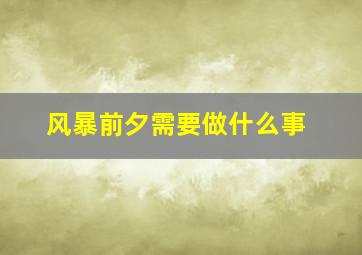 风暴前夕需要做什么事